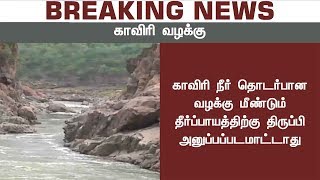 BREAKING NEWS

காவிரி வழக்கு

காவிரி நீர் தொடர்பான வழக்கு மீண்டும் தீர்ப்பாயத்திற்கு திருப்பி அனுப்பப்படமாட்டாது